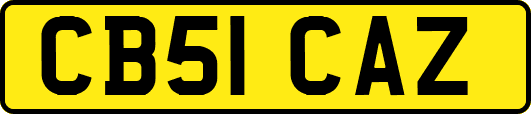 CB51 CAZ